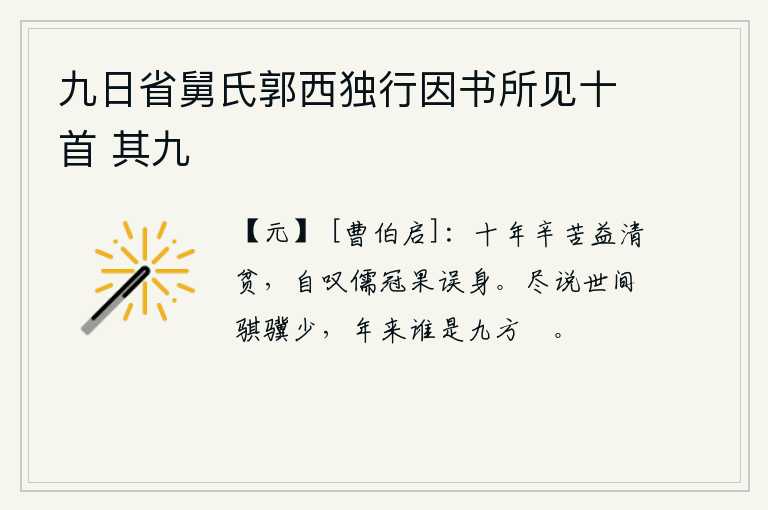 九日省舅氏郭西独行因书所见十首 其九

【元】［曹伯启］：十年辛苦益清贫，自叹儒冠果误身。尽说世间骐骥少，年来谁是九方 。